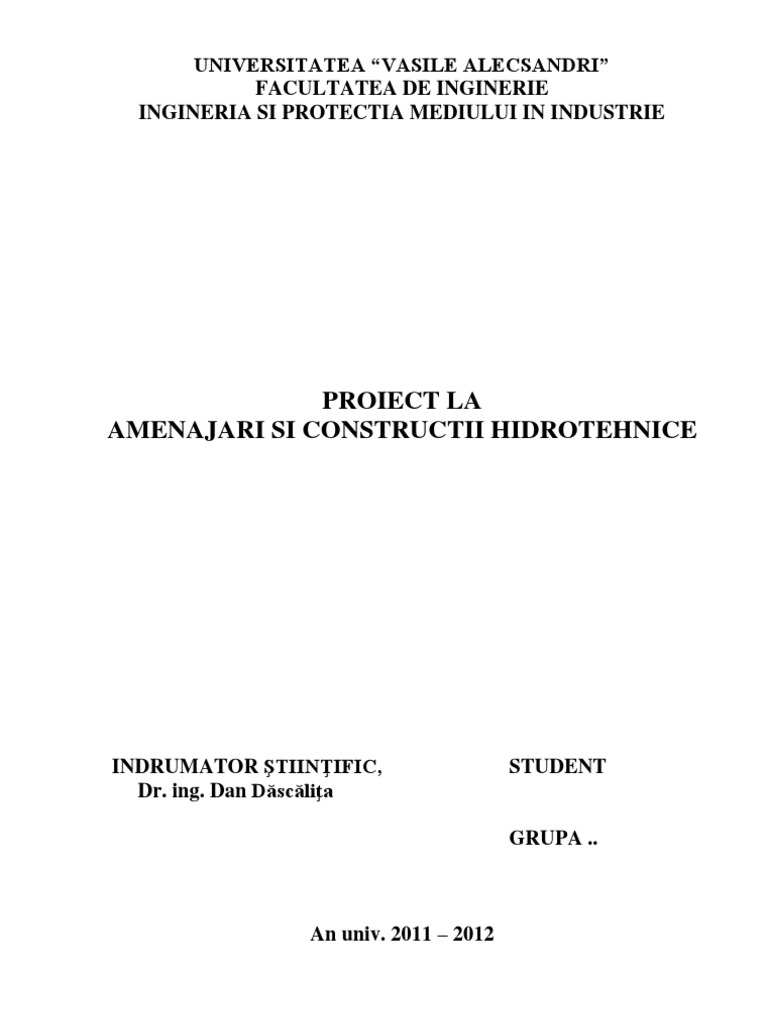 UNIVERSITATEA "VASILE ALECSANDRI"
FACULTATEA DE INGINERIE
INGINERIA SI PROTECTIA MEDIULUI IN INDUSTRIE

PROIECT LA
AMENAJARI SI CONSTRUCTII HIDROTEHNICE

INDRUMATOR ŞTIINŢIFIC,
Dr. ing. Dan Dăscăliţa

STUDENT

GRUPA ..

An univ. 2011 – 2012